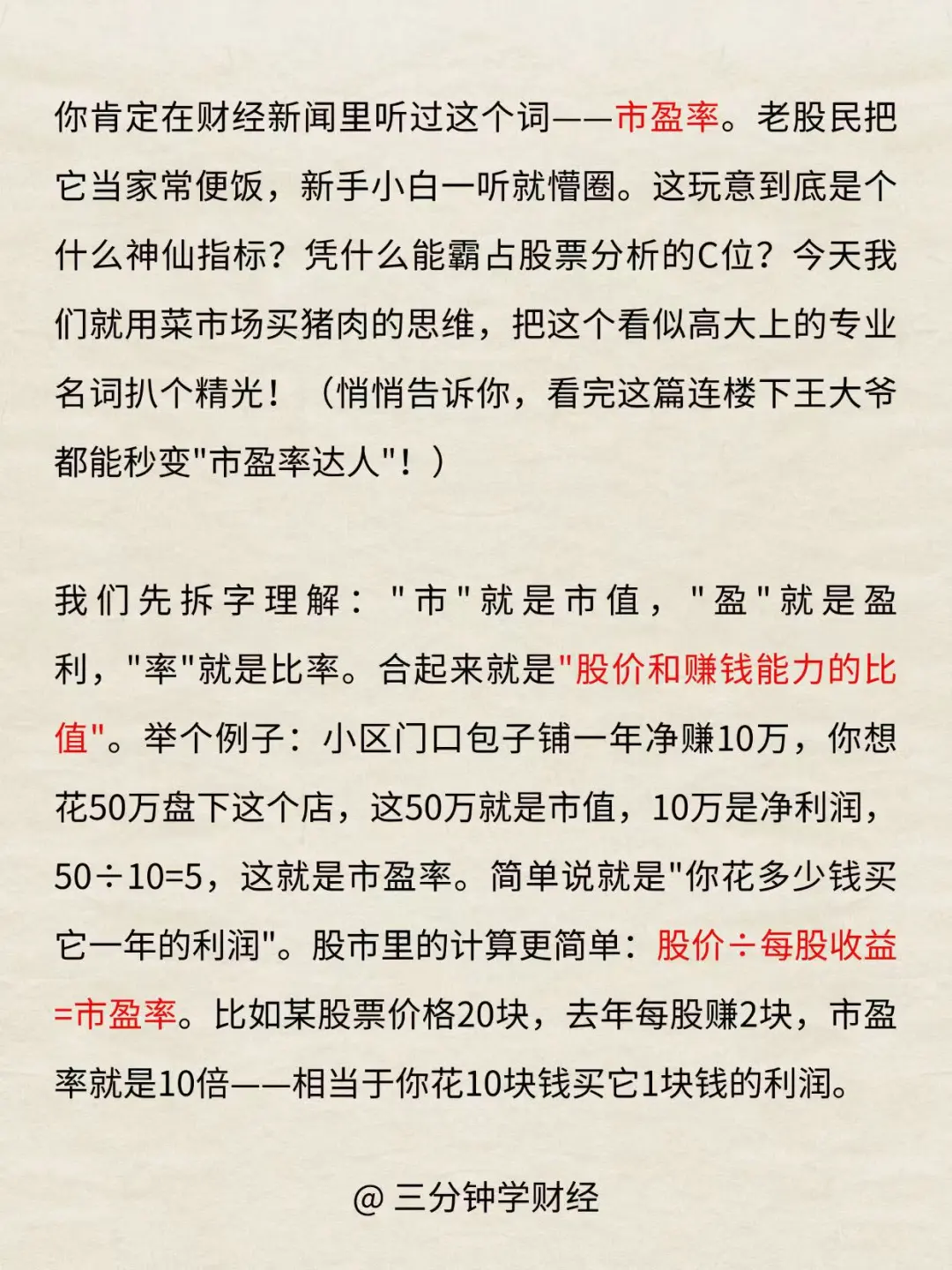 你肯定在财经新闻里听过这个词——市盈率。老股民把它当家常便饭，新手小白一听就懵圈。这玩意到底是个什么神仙指标？凭什么能霸占股票分析的C位？今天我们就用菜市场买猪肉的思维，把这个看似高大上的专业名词扒个精光！（悄悄告诉你，看完这篇连楼下王大爷都能秒变"市盈率达人"！）

我们先拆字理解："市"就是市值，"盈"就是盈利，"率"就是比率。合起来就是"股价和赚钱能力的比值"。举个例子：小区门口包子铺一年净赚10万，你想花50万盘下这个店，这50万就是市值，10万是净利润，50÷10=5，这就是市盈率。简单说就是"你花多少钱买它一年的利润"。股市里的计算更简单：股价÷每股收益=市盈率。比如某股票价格20块，去年每股赚2块，市盈率就是10倍——相当于你花10块钱买它1块钱的利润。

@ 三分钟学财经